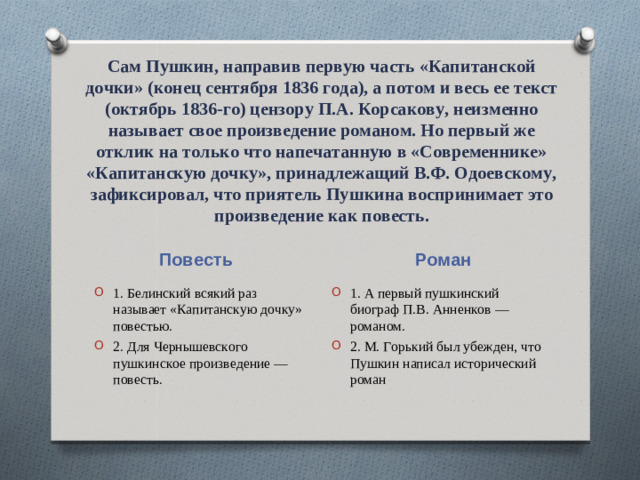 Сам Пушкин, направив первую часть «Капитанской дочки» (конец сентября 1836 года), а потом и весь ее текст (октябрь 1836-го) цензору П.А. Корсакову, неизменно называет свое произведение романом. Но первый же отклик на только что напечатанную в «Современнике» «Капитанскую дочку», принадлежащий В.Ф. Одоевскому, зафиксировал, что приятель Пушкина воспринимает это произведение как повесть.

Повесть

1. Белинский всякий раз называет «Капитанскую дочку» повестью.

2. Для Чернышевского пушкинское произведение — повесть.

Роман

1. А первый пушкинский биограф П.В. Анненков — романом.

2. М. Горький был убежден, что Пушкин написал исторический роман